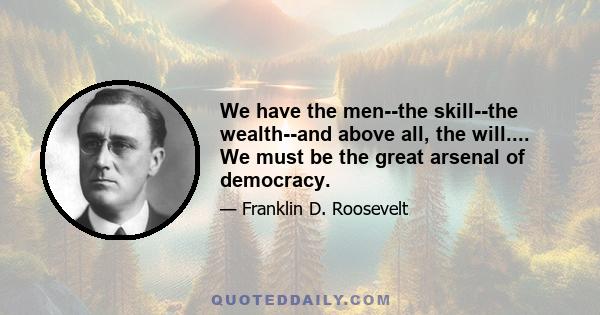 We have the men--the skill--the wealth--and above all, the will.... We must be the great arsenal of democracy.

— Franklin D. Roosevelt

QUOTEDDAILY.COM